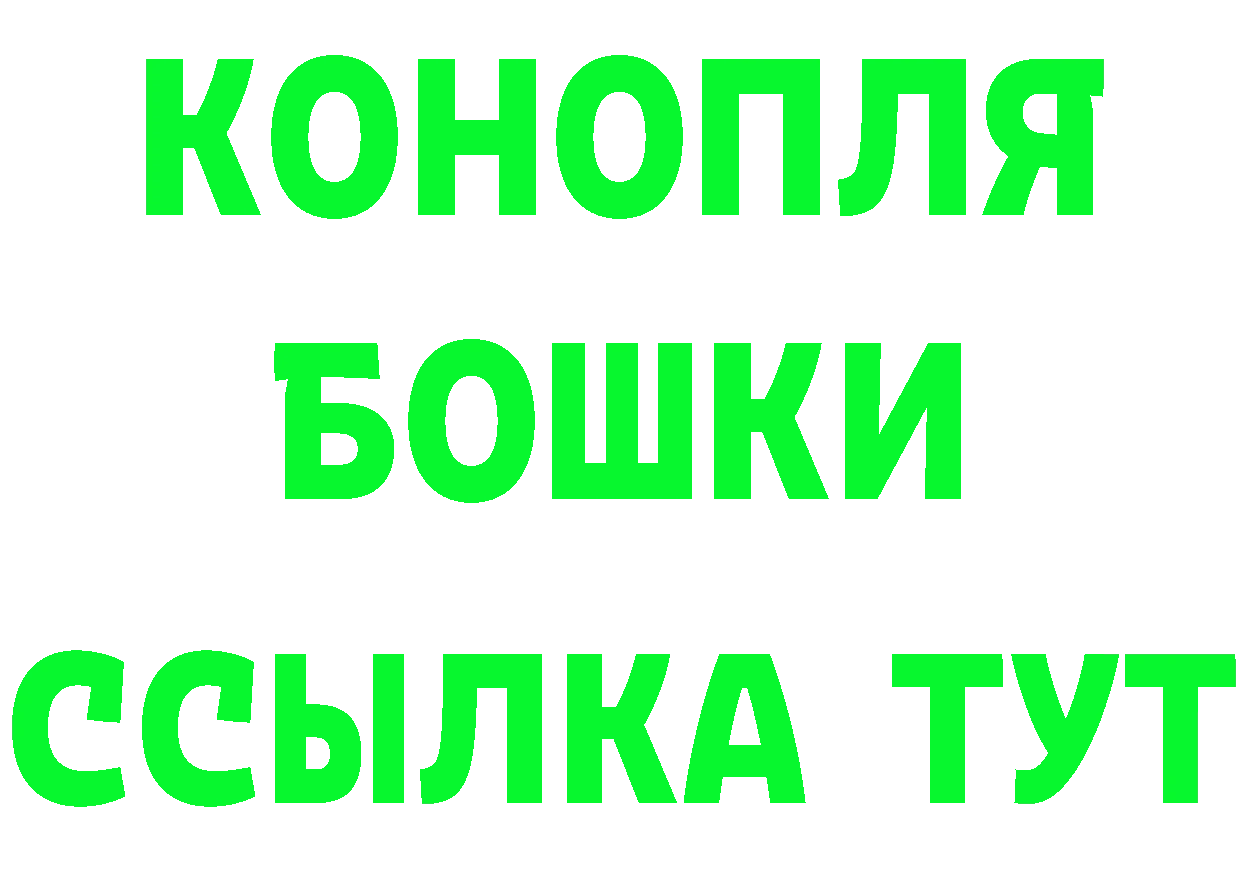 КОНОПЛЯ
БОШКИ
ССЫЛКА ТУТ